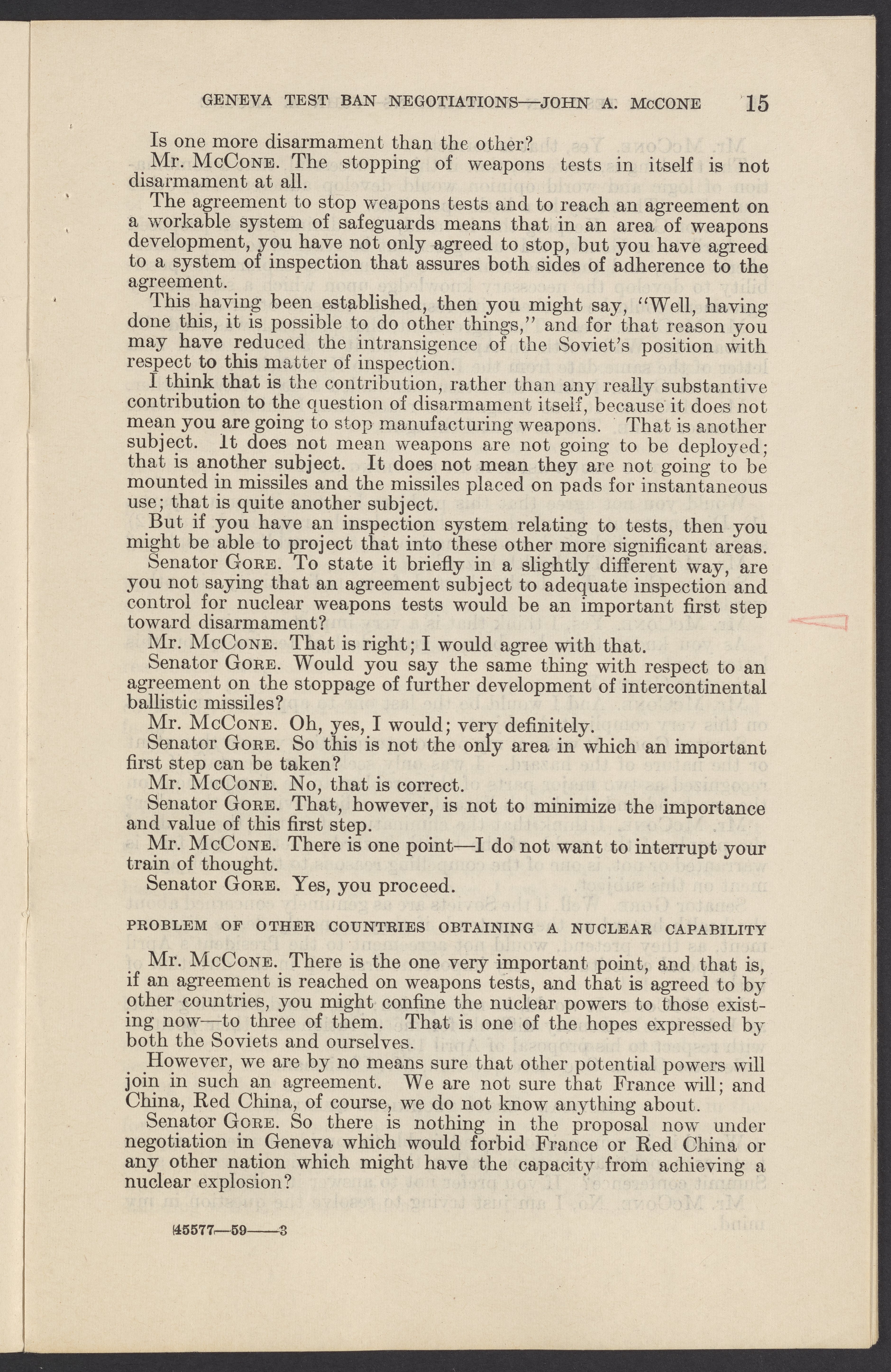 GENEVA TEST BAN NEGOTIATIONS—JOHN A. McCONE 15

Is one more disarmament than the other?

Mr. McCone. The stopping of weapons tests in itself is not disarmament at all.

The agreement to stop weapons tests and to reach an agreement on a workable system of safeguards means that in an area of weapons development, you have not only agreed to stop, but you have agreed to a system of inspection that assures both sides of adherence to the agreement.

This having been established, then you might say, "Well, having done this, it is possible to do other things," and for that reason you may have reduced the intransigence of the Soviet's position with respect to this matter of inspection.

I think that is the contribution, rather than any really substantive contribution to the question of disarmament itself, because it does not mean you are going to stop manufacturing weapons. That is another subject. It does not mean weapons are not going to be deployed; that is another subject. It does not mean they are not going to be mounted in missiles and the missiles placed on pads for instantaneous use; that is quite another subject.

But if you have an inspection system relating to tests, then you might be able to project that into these other more significant areas.

Senator Gore. To state it briefly in a slightly different way, are you not saying that an agreement subject to adequate inspection and control for nuclear weapons tests would be an important first step toward disarmament?

Mr. McCone. That is right; I would agree with that.

Senator Gore. Would you say the same thing with respect to an agreement on the stoppage of further development of intercontinental ballistic missiles?

Mr. McCone. Oh, yes, I would; very definitely.

Senator Gore. So this is not the only area in which an important first step can be taken?

Mr. McCone. No, that is correct.

Senator Gore. That, however, is not to minimize the importance and value of this first step.

Mr. McCone. There is one point—I do not want to interrupt your train of thought.

Senator Gore. Yes, you proceed.

PROBLEM OF OTHER COUNTRIES OBTAINING A NUCLEAR CAPABILITY

Mr. McCone. There is the one very important point, and that is, if an agreement is reached on weapons tests, and that is agreed to by other countries, you might confine the nuclear powers to those existing now—to three of them. That is one of the hopes expressed by both the Soviets and ourselves.

However, we are by no means sure that other potential powers will join in such an agreement. We are not sure that France will; and China, Red China, of course, we do not know anything about.

Senator Gore. So there is nothing in the proposal now under negotiation in Geneva which would forbid France or Red China or any other nation which might have the capacity from achieving a nuclear explosion?

45577—59——3